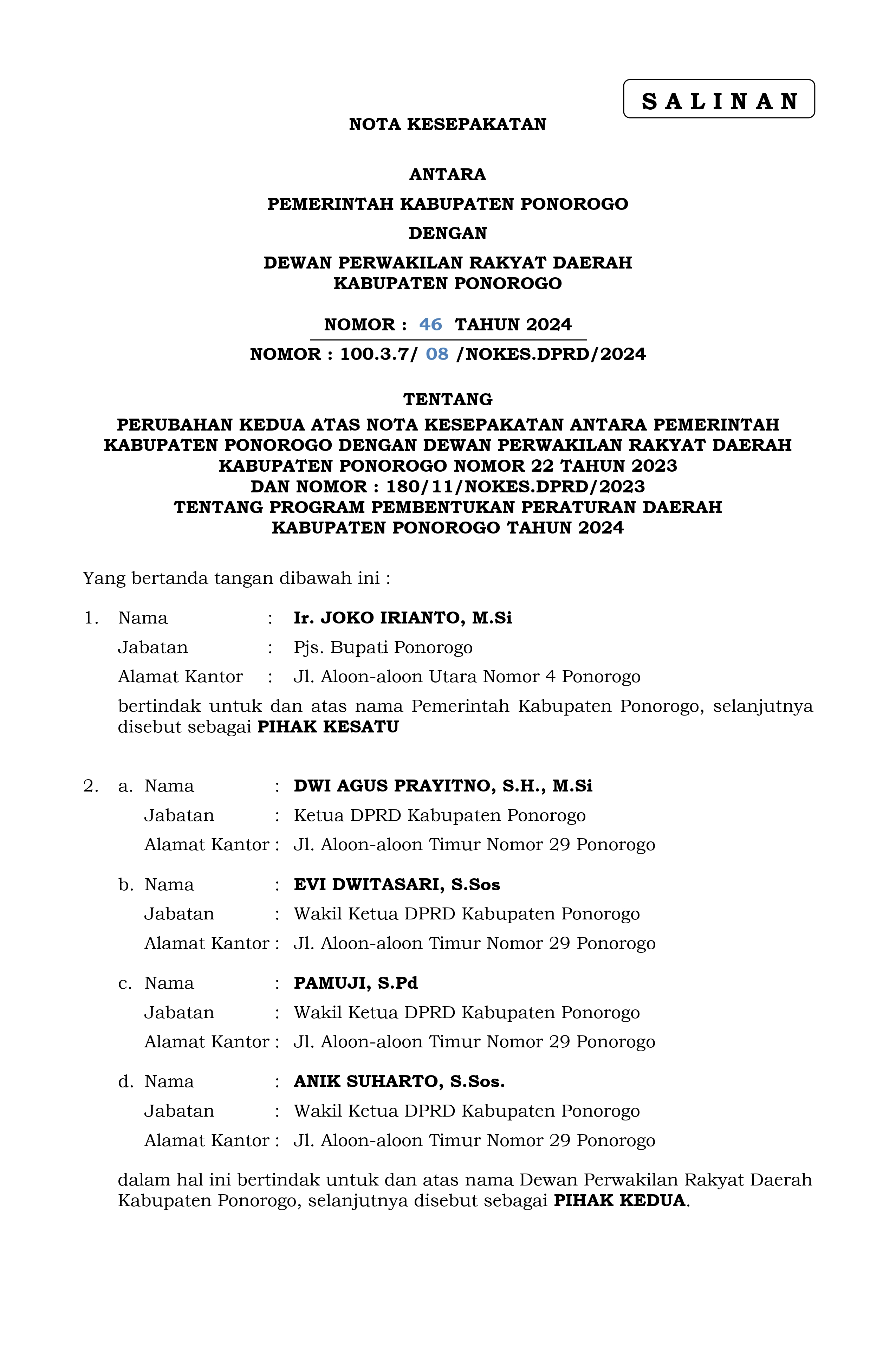 S A L I N A N

NOTA KESEPAKATAN

ANTARA

PEMERINTAH KABUPATEN PONOROGO

DENGAN

DEWAN PERWAKILAN RAKYAT DAERAH
KABUPATEN PONOROGO

NOMOR : 46 TAHUN 2024

NOMOR : 100.3.7/ 08 /NOKES.DPRD/2024

TENTANG

PERUBAHAN KEDUA ATAS NOTA KESEPAKATAN ANTARA PEMERINTAH KABUPATEN PONOROGO DENGAN DEWAN PERWAKILAN RAKYAT DAERAH KABUPATEN PONOROGO NOMOR 22 TAHUN 2023 DAN NOMOR : 180/11/NOKES.DPRD/2023 TENTANG PROGRAM PEMBENTUKAN PERATURAN DAERAH KABUPATEN PONOROGO TAHUN 2024

Yang bertanda tangan dibawah ini :

1. Nama : Ir. JOKO IRIANTO, M.Si
Jabatan : Pjs. Bupati Ponorogo
Alamat Kantor : Jl. Aloon-aloon Utara Nomor 4 Ponorogo

bertindak untuk dan atas nama Pemerintah Kabupaten Ponorogo, selanjutnya disebut sebagai PIHAK KESATU

2. a. Nama : DWI AGUS PRAYITNO, S.H., M.Si
Jabatan : Ketua DPRD Kabupaten Ponorogo
Alamat Kantor : Jl. Aloon-aloon Timur Nomor 29 Ponorogo

b. Nama : EVI DWITASARI, S.Sos
Jabatan : Wakil Ketua DPRD Kabupaten Ponorogo
Alamat Kantor : Jl. Aloon-aloon Timur Nomor 29 Ponorogo

c. Nama : PAMUJI, S.Pd
Jabatan : Wakil Ketua DPRD Kabupaten Ponorogo
Alamat Kantor : Jl. Aloon-aloon Timur Nomor 29 Ponorogo

d. Nama : ANIK SUHARTO, S.Sos.
Jabatan : Wakil Ketua DPRD Kabupaten Ponorogo
Alamat Kantor : Jl. Aloon-aloon Timur Nomor 29 Ponorogo

dalam hal ini bertindak untuk dan atas nama Dewan Perwakilan Rakyat Daerah Kabupaten Ponorogo, selanjutnya disebut sebagai PIHAK KEDUA.